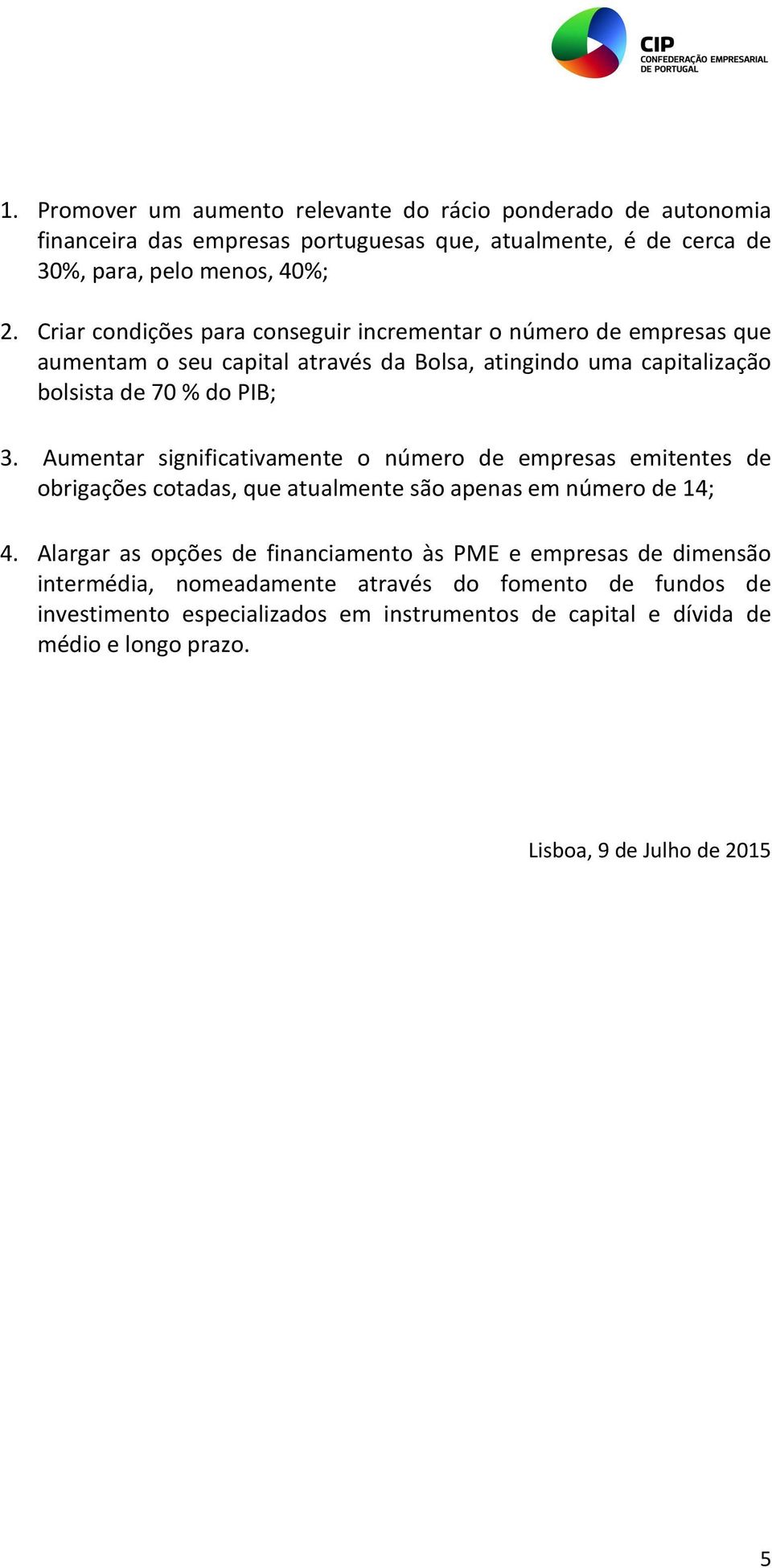 CIP
CONFEDERAÇÃO EMPRESARIAL DE PORTUGAL

1. Promover um aumento relevante do rácio ponderado de autonomia financeira das empresas portuguesas que, atualmente, é de cerca de 30%, para, pelo menos, 40%;

2. Criar condições para conseguir incrementar o número de empresas que aumentam o seu capital através da Bolsa, atingindo uma capitalização bolsista de 70 % do PIB;

3. Aumentar significativamente o número de empresas emitentes de obrigações cotadas, que atualmente são apenas em número de 14;

4. Alargar as opções de financiamento às PME e empresas de dimensão intermédia, nomeadamente através do fomento de fundos de investimento especializados em instrumentos de capital e dívida de médio e longo prazo.

Lisboa, 9 de Julho de 2015

5